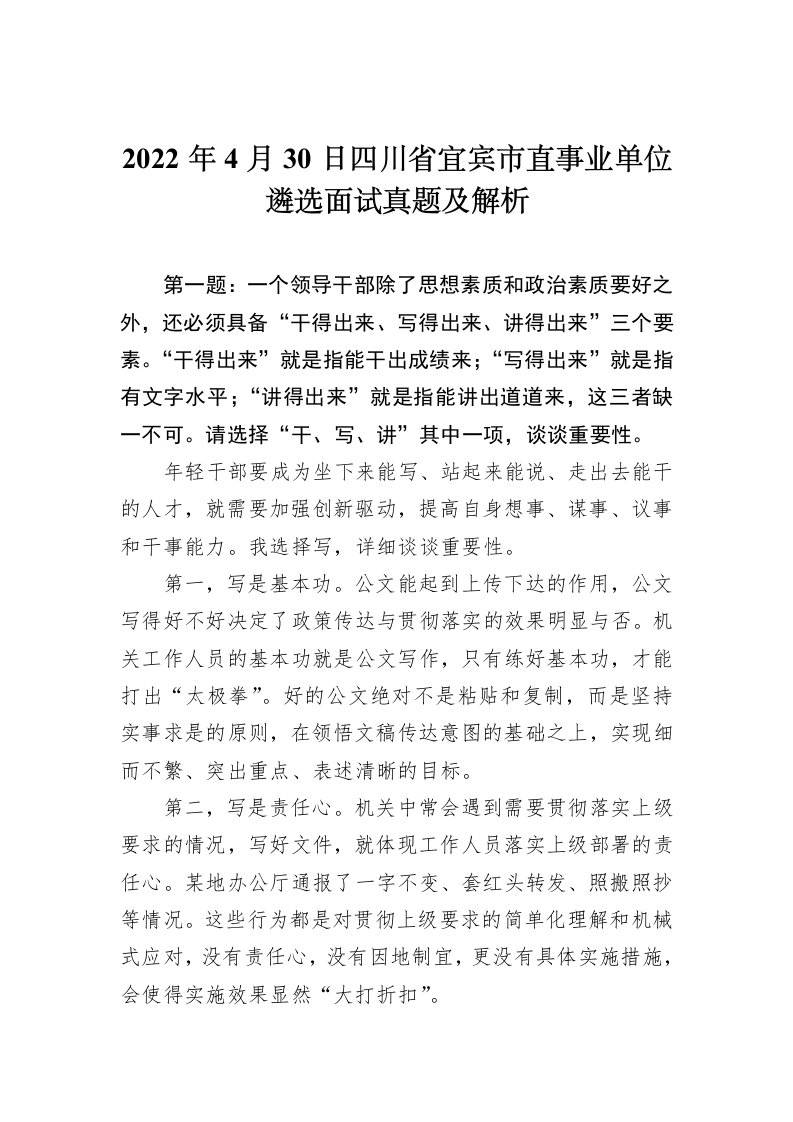 2022 年 4 月 30 日四川省宜宾市直事业单位遴选面试真题及解析

第一题：一个领导干部除了思想素质和政治素质要好之外，还必须具备“干得出来、写得出来、讲得出来”三个要素。“干得出来”就是指能干出成绩来；“写得出来”就是指有文字水平；“讲得出来”就是指能讲出道道来，这三者缺一不可。请选择“干、写、讲”其中一项，谈谈重要性。

年轻干部要成为坐下来能写、站起来能说、走出去能干的人才，就需要加强创新驱动，提高自身想事、谋事、议事和干事能力。我选择写，详细谈谈重要性。

第一，写是基本功。公文能起到上传下达的作用，公文写得好不好决定了政策传达与贯彻落实的效果明显与否。机关工作人员的基本功就是公文写作，只有练好基本功，才能打出“太极拳”。好的公文绝对不是粘贴和复制，而是坚持实事求是的原则，在领悟文稿传达意图的基础之上，实现细而不繁、突出重点、表述清晰的目标。

第二，写是责任心。机关中常会遇到需要贯彻落实上级要求的情况，写好文件，就体现工作人员落实上级部署的责任心。某地办公厅通报了一字不变、套红头转发、照搬照抄等情况。这些行为都是对贯彻上级要求的简单化理解和机械式应对，没有责任心，没有因地制宜，更没有具体实施措施，会使得实施效果显然“大打折扣”。